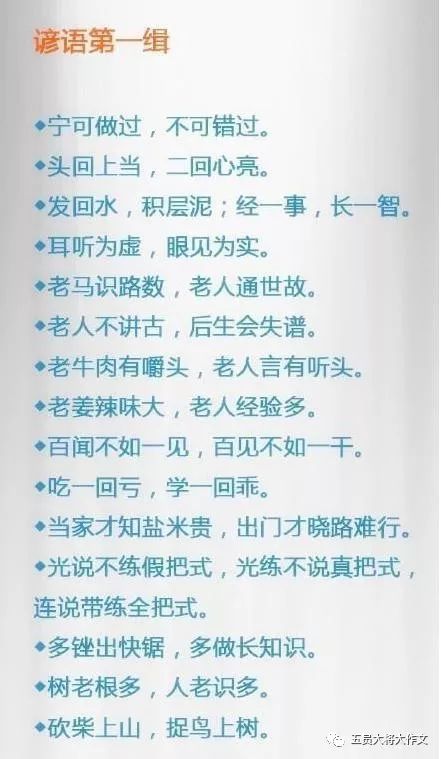 谚语第一组

◆宁可做过，不可错过。

◆头回上当，二回心亮。

◆发回水，积层泥；经一事，长一智。

◆耳听为虚，眼见为实。

◆老马识路数，老人通世故。

◆老人不讲古，后生会失谱。

◆老牛肉有嚼头，老人言有听头。

◆老姜辣味大，老人经验多。

◆百闻不如一见，百见不如一干。

◆吃一回亏，学一回乖。

◆当家才知盐米贵，出门才晓路难行。

◆光说不练假把式，光练不说真把式，连说带练全把式。

◆多锉出快锯，多做长知识。

◆树老根多，人老识多。

◆砍柴上山，捉鸟上树。

五员大将大作文